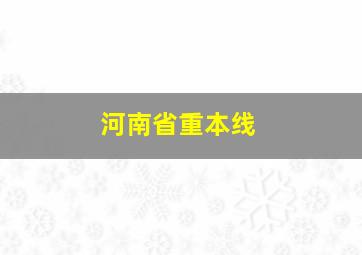 河南省重本线